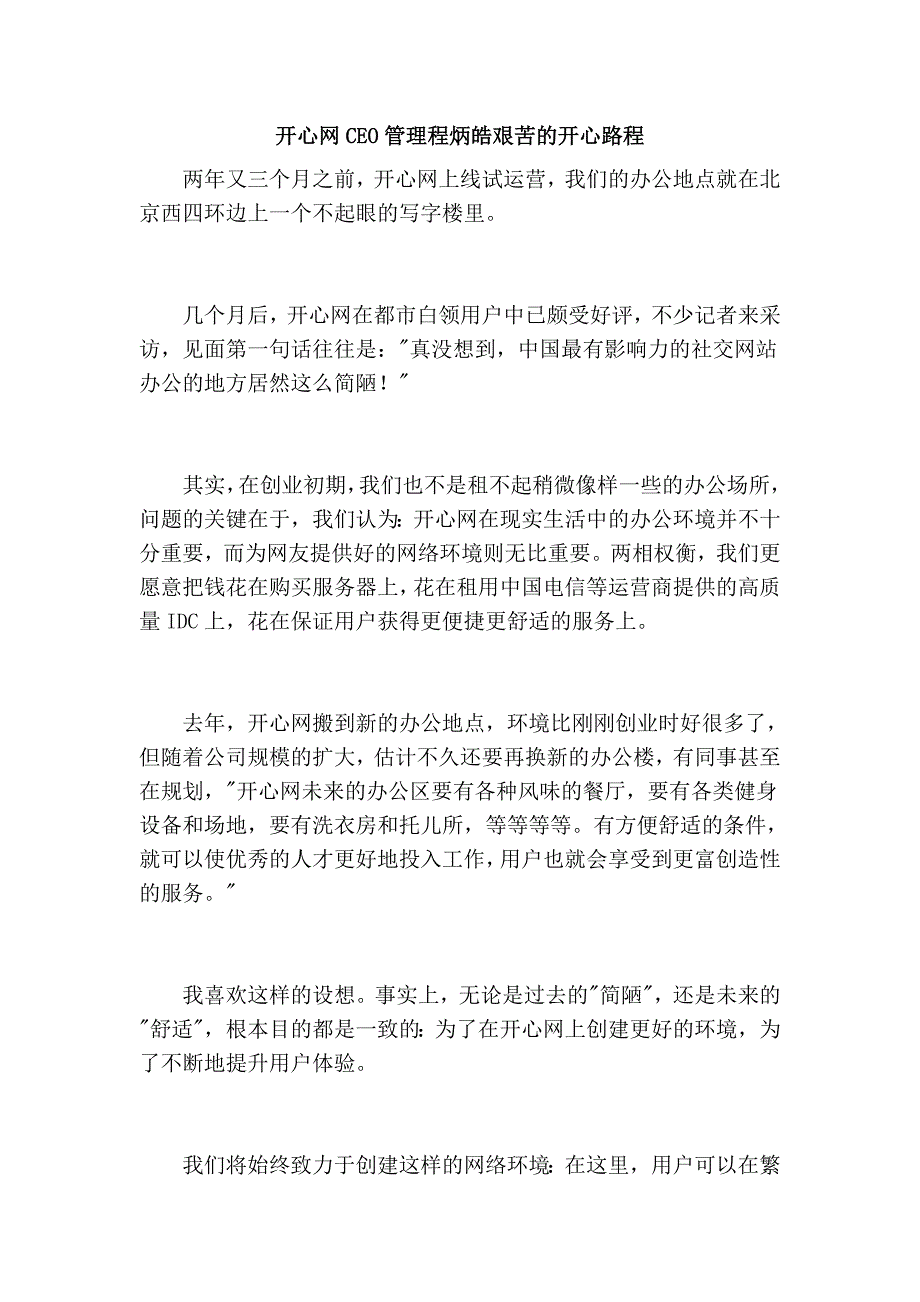 开心网CEO管理程炳皓艰苦的开心路程

两年又三个月之前，开心网上线试运营，我们的办公地点就在北京西四环边上一个不起眼的写字楼里。

几个月后，开心网在都市白领用户中已颇受好评，不少记者来采访，见面第一句话往往是："真没想到，中国最有影响力的社交网站办公的地方居然这么简陋！"

其实，在创业初期，我们也不是租不起稍微像样一些的办公场所，问题的关键在于，我们认为：开心网在现实生活中的办公环境并不十分重要，而为网友提供好的网络环境则无比重要。两相权衡，我们更愿意把钱花在购买服务器上，花在租用中国电信等运营商提供的高质量IDC上，花在保证用户获得更便捷更舒适的服务上。

去年，开心网搬到新的办公地点，环境比刚刚创业时好很多了，但随着公司规模的扩大，估计不久还要再换新的办公楼，有同事甚至在规划，"开心网未来的办公区要有各种风味的餐厅，要有各类健身设备和场地，要有洗衣房和托儿所，等等等等。有方便舒适的条件，就可以使优秀的人才更好地投入工作，用户也就会享受到更富创造性的服务。"

我喜欢这样的设想。事实上，无论是过去的"简陋"，还是未来的"舒适"，根本目的都是一致的：为了在开心网上创建更好的环境，为了不断地提升用户体验。

我们将始终致力于创建这样的网络环境：在这里，用户可以在繁